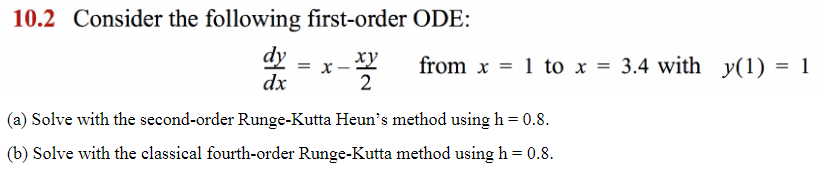 10.2 Consider the following first-order ODE:

$\frac{dy}{dx} = x - \frac{xy}{2}$ from $x = 1$ to $x = 3.4$ with $y(1) = 1$

(a) Solve with the second-order Runge-Kutta Heun's method using h = 0.8.

(b) Solve with the classical fourth-order Runge-Kutta method using h = 0.8.